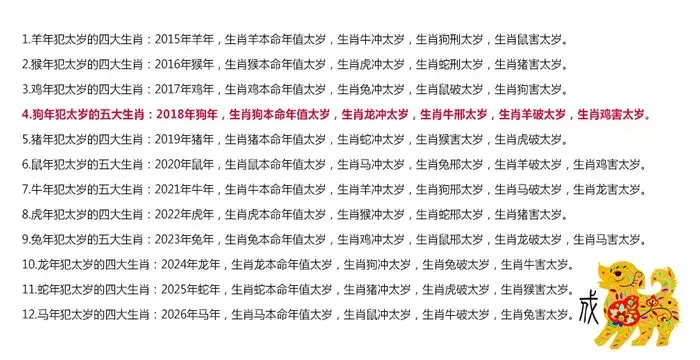 1.羊年犯太岁的四大生肖：2015年羊年，生肖羊本命年值太岁，生肖牛冲太岁，生肖狗刑太岁，生肖鼠害太岁。

2.猴年犯太岁的四大生肖：2016年猴年，生肖猴本命年值太岁，生肖虎冲太岁，生肖蛇刑太岁，生肖猪害太岁。

3.鸡年犯太岁的四大生肖：2017年鸡年，生肖鸡本命年值太岁，生肖兔冲太岁，生肖鼠破太岁，生肖狗害太岁。

4.狗年犯太岁的五大生肖：2018年狗年，生肖狗本命年值太岁，生肖龙冲太岁，生肖牛邢太岁，生肖羊破太岁，生肖鸡害太岁。

5.猪年犯太岁的四大生肖：2019年猪年，生肖猪本命年值太岁，生肖蛇冲太岁，生肖猴害太岁，生肖虎破太岁。

6.鼠年犯太岁的五大生肖：2020年鼠年，生肖鼠本命年值太岁，生肖马冲太岁，生肖兔邢太岁，生肖羊破太岁，生肖鸡害太岁。

7.牛年犯太岁的五大生肖：2021年牛年，生肖牛本命年值太岁，生肖羊冲太岁，生肖狗邢太岁，生肖马破太岁，生肖龙害太岁。

8.虎年犯太岁的四大生肖：2022年虎年，生肖虎本命年值太岁，生肖猴冲太岁，生肖蛇邢太岁，生肖猪害太岁。

9.兔年犯太岁的五大生肖：2023年兔年，生肖兔本命年值太岁，生肖鸡冲太岁，生肖鼠邢太岁，生肖龙破太岁，生肖马害太岁。

10.龙年犯太岁的四大生肖：2024年龙年，生肖龙本命年值太岁，生肖狗冲太岁，生肖兔破太岁，生肖牛害太岁。

11.蛇年犯太岁的四大生肖：2025年蛇年，生肖蛇本命年值太岁，生肖猪冲太岁，生肖虎破太岁，生肖猴害太岁。

12.马年犯太岁的四大生肖：2026年马年，生肖马本命年值太岁，生肖鼠冲太岁，生肖牛破太岁，生肖兔害太岁。

戌